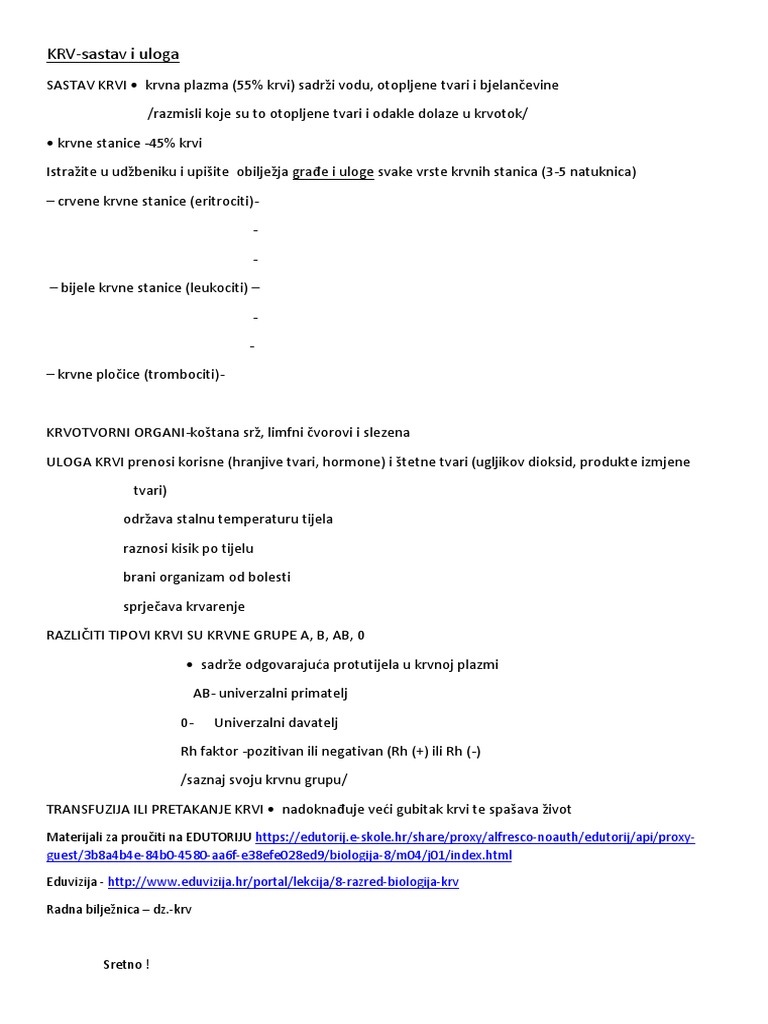 KRV-sastav i uloga

SASTAV KRVI • krvna plazma (55% krvi) sadrži vodu, otopljene tvari i bjelančevine

/razmisli koje su to otopljene tvari i odakle dolaze u krvotok/

• krvne stanice -45% krvi

Istražite u udžbeniku i upišite obilježja građe i uloge svake vrste krvnih stanica (3-5 natuknica)

– crvene krvne stanice (eritrociti)-

-

-

– bijele krvne stanice (leukociti) –

-

-

– krvne pločice (trombociti)-

KRVOTVORNI ORGANI-koštana srž, limfni čvorovi i slezena

ULOGA KRVI prenosi korisne (hranjive tvari, hormone) i štetne tvari (ugljikov dioksid, produkte izmjene tvari)

održava stalnu temperaturu tijela

raznosi kisik po tijelu

brani organizam od bolesti

sprječava krvarenje

RAZLIČITI TIPOVI KRVI SU KRVNE GRUPE A, B, AB, 0

• sadrže odgovarajuća protutijela u krvnoj plazmi

AB- univerzalni primatelj

0- Univerzalni davatelj

Rh faktor -pozitivan ili negativan (Rh (+) ili Rh (-)

/saznaj svoju krvnu grupu/

TRANSFUZIJA ILI PRETAKANJE KRVI • nadoknađuje veći gubitak krvi te spašava život

Materijali za proučiti na EDUTORIJU https://edutorij.e-skole.hr/share/proxy/alfresco-noauth/edutorij/api/proxy-guest/3b8a4b4e-84b0-4580-aa6f-e38efe028ed9/biologija-8/m04/j01/index.html

Eduvizija - http://www.eduvizija.hr/portal/lekcija/8-razred-biologija-krv

Radna bilježnica – dz.-krv

Sretno !